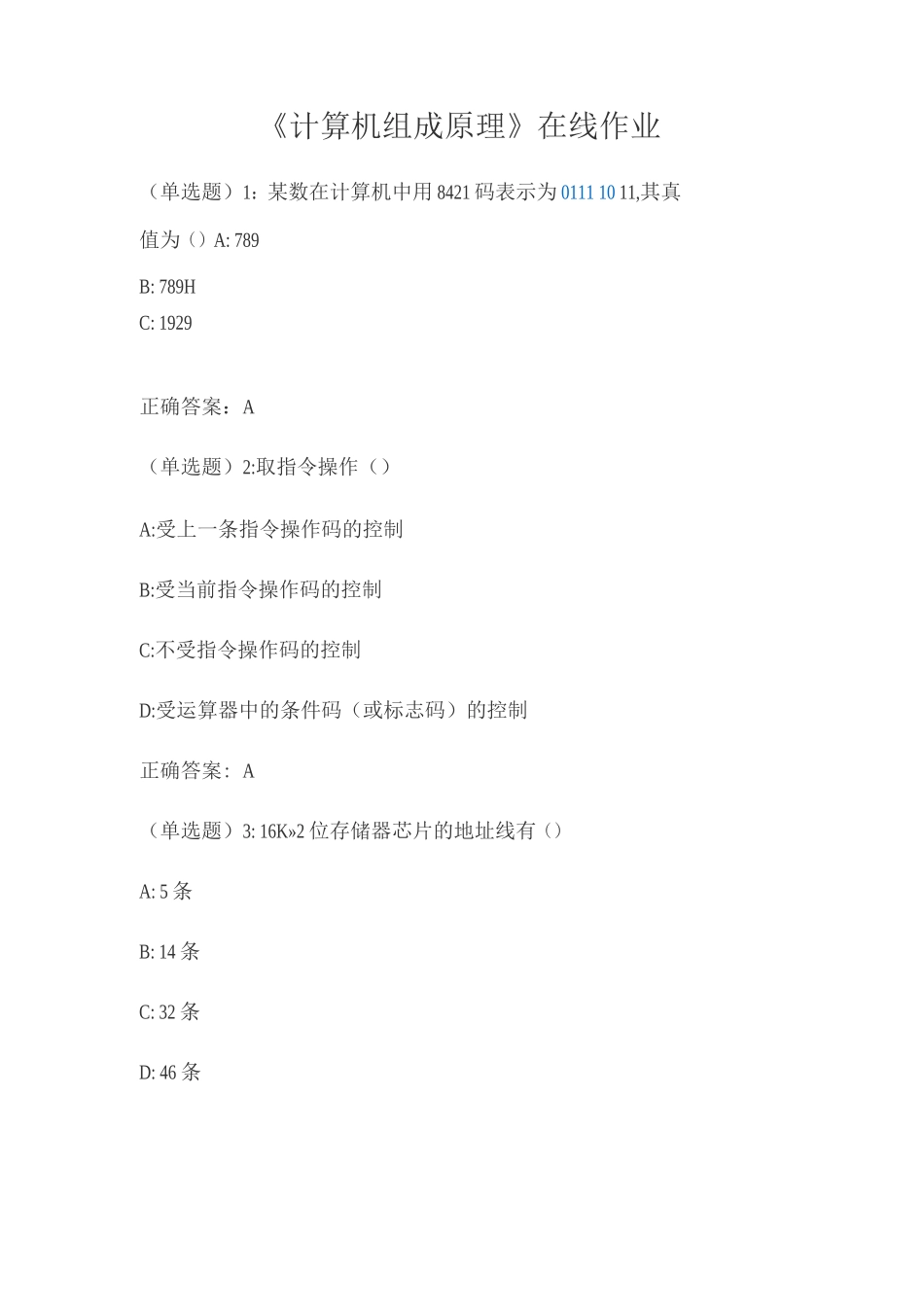 《计算机组成原理》在线作业

（单选题）1：某数在计算机中用 8421 码表示为 0111 10 11,其真值为（）A: 789

B: 789H

C: 1929

正确答案：A

（单选题）2:取指令操作（）

A:受上一条指令操作码的控制

B:受当前指令操作码的控制

C:不受指令操作码的控制

D:受运算器中的条件码（或标志码）的控制

正确答案：A

（单选题）3: 16K»2 位存储器芯片的地址线有（）

A: 5 条

B: 14 条

C: 32 条

D: 46 条